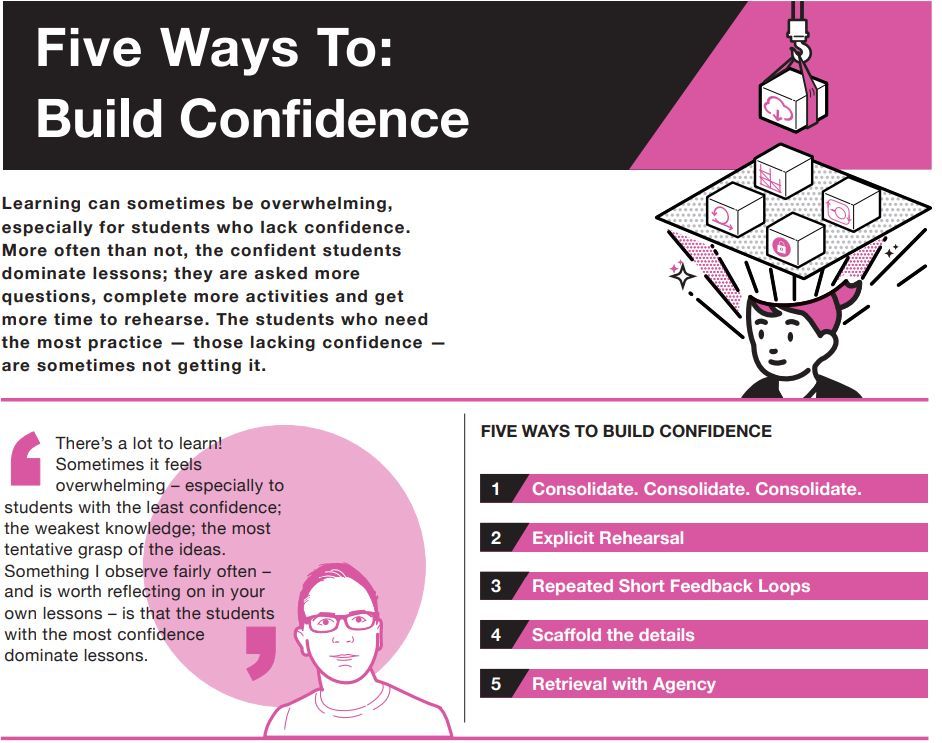 Five Ways To:
Build Confidence

Learning can sometimes be overwhelming, especially for students who lack confidence. More often than not, the confident students dominate lessons; they are asked more questions, complete more activities and get more time to rehearse. The students who need the most practice — those lacking confidence — are sometimes not getting it.

There's a lot to learn! Sometimes it feels overwhelming – especially to students with the least confidence; the weakest knowledge; the most tentative grasp of the ideas. Something I observe fairly often – and is worth reflecting on in your own lessons – is that the students with the most confidence dominate lessons.

FIVE WAYS TO BUILD CONFIDENCE

1 Consolidate. Consolidate. Consolidate.

2 Explicit Rehearsal

3 Repeated Short Feedback Loops

4 Scaffold the details

5 Retrieval with Agency